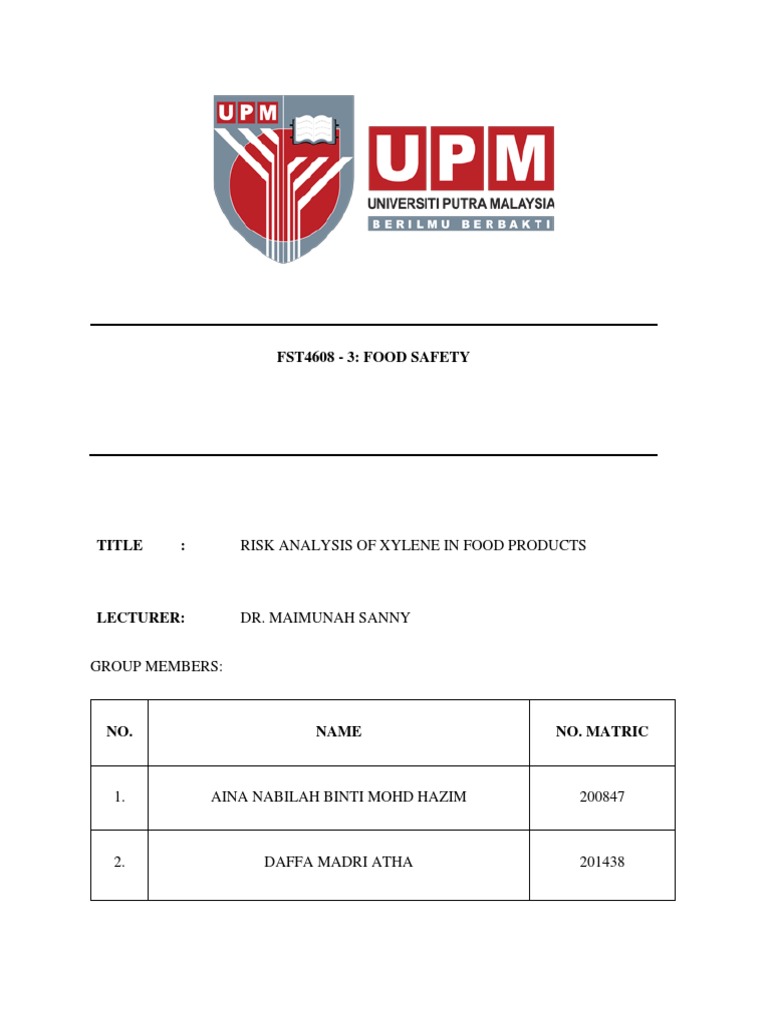 UPM

UPM
UNIVERSITI PUTRA MALAYSIA
BERILMU BERBAKTI

FST4608 - 3: FOOD SAFETY

TITLE : RISK ANALYSIS OF XYLENE IN FOOD PRODUCTS

LECTURER: DR. MAIMUNAH SANNY

GROUP MEMBERS:

| NO. | NAME | NO. MATRIC |
|---|---|---|
| 1. | AINA NABILAH BINTI MOHD HAZIM | 200847 |
| 2. | DAFFA MADRI ATHA | 201438 |